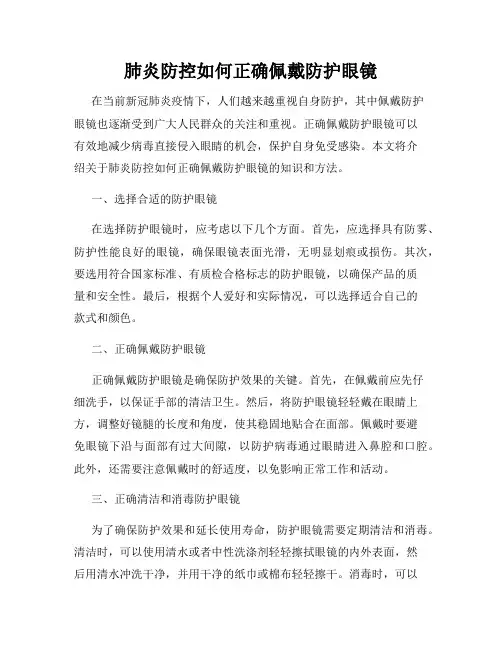 肺炎防控如何正确佩戴防护眼镜

在当前新冠肺炎疫情下，人们越来越重视自身防护，其中佩戴防护眼镜也逐渐受到广大人民群众的关注和重视。正确佩戴防护眼镜可以有效地减少病毒直接侵入眼睛的机会，保护自身免受感染。本文将介绍关于肺炎防控如何正确佩戴防护眼镜的知识和方法。

一、选择合适的防护眼镜

在选择防护眼镜时，应考虑以下几个方面。首先，应选择具有防雾、防护性能良好的眼镜，确保眼镜表面光滑，无明显划痕或损伤。其次，要选用符合国家标准、有质检合格标志的防护眼镜，以确保产品的质量和安全性。最后，根据个人爱好和实际情况，可以选择适合自己的款式和颜色。

二、正确佩戴防护眼镜

正确佩戴防护眼镜是确保防护效果的关键。首先，在佩戴前应先仔细洗手，以保证手部的清洁卫生。然后，将防护眼镜轻轻戴在眼睛上方，调整好镜腿的长度和角度，使其稳固地贴合在面部。佩戴时要避免眼镜下沿与面部有过大间隙，以防护病毒通过眼睛进入鼻腔和口腔。此外，还需要注意佩戴时的舒适度，以免影响正常工作和活动。

三、正确清洁和消毒防护眼镜

为了确保防护效果和延长使用寿命，防护眼镜需要定期清洁和消毒。清洁时，可以使用清水或者中性洗涤剂轻轻擦拭眼镜的内外表面，然后用清水冲洗干净，并用干净的纸巾或棉布轻轻擦干。消毒时，可以